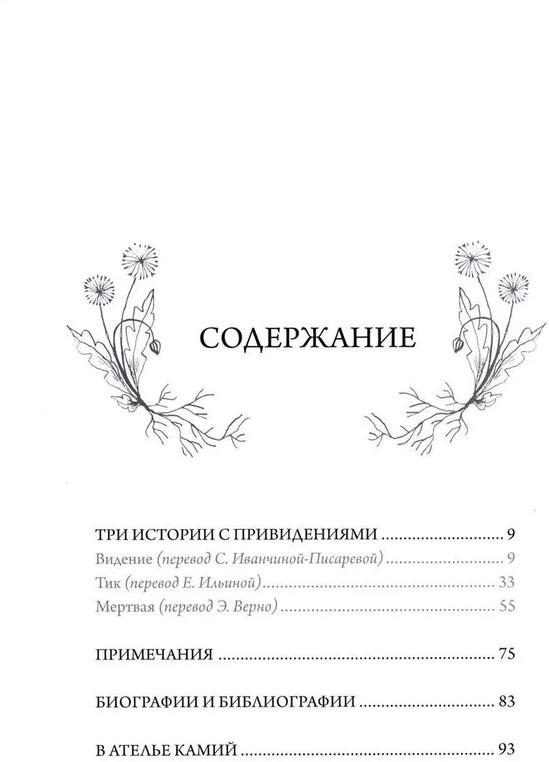 СОДЕРЖАНИЕ

ТРИ ИСТОРИИ С ПРИВИДЕНИЯМИ ........................ 9
Видение (перевод С. Иванчиной-Писаревой) ........................ 9
Тик (перевод Е. Ильиной) ........................ 33
Мертвая (перевод Э. Верно) ........................ 55

ПРИМЕЧАНИЯ ........................ 75

БИОГРАФИИ И БИБЛИОГРАФИИ ........................ 83

В АТЕЛЬЕ КАМИЙ ........................ 93